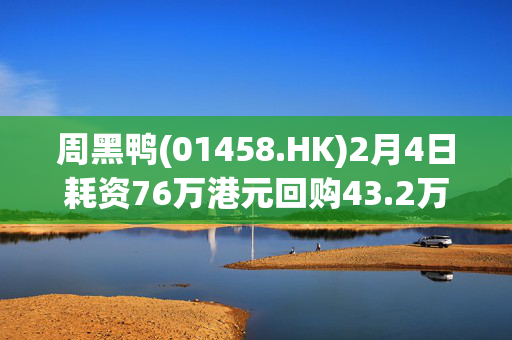 周黑鸭(01458.HK)2月4日耗资76万港元回购43.2万